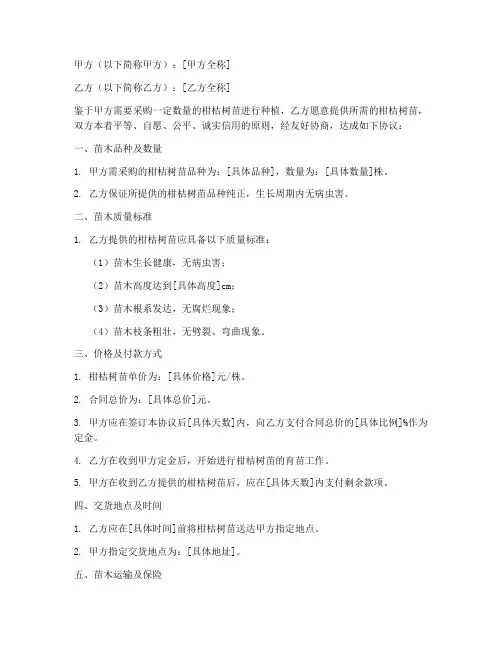 甲方（以下简称甲方）：[甲方全称]

乙方（以下简称乙方）：[乙方全称]

鉴于甲方需要采购一定数量的柑桔树苗进行种植，乙方愿意提供所需的柑桔树苗，双方本着平等、自愿、公平、诚实信用的原则，经友好协商，达成如下协议：

一、苗木品种及数量

1. 甲方需采购的柑桔树苗品种为：[具体品种]，数量为：[具体数量]株。

2. 乙方保证所提供的柑桔树苗品种纯正，生长周期内无病虫害。

二、苗木质量标准

1. 乙方提供的柑桔树苗应具备以下质量标准：

（1）苗木生长健康，无病虫害；

（2）苗木高度达到[具体高度]cm；

（3）苗木根系发达，无腐烂现象；

（4）苗木枝条粗壮，无劈裂、弯曲现象。

三、价格及付款方式

1. 柑桔树苗单价为：[具体价格]元/株。

2. 合同总价为：[具体总价]元。

3. 甲方应在签订本协议后[具体天数]内，向乙方支付合同总价的[具体比例]%作为定金。

4. 乙方在收到甲方定金后，开始进行柑桔树苗的育苗工作。

5. 甲方在收到乙方提供的柑桔树苗后，应在[具体天数]内支付剩余款项。

四、交货地点及时间

1. 乙方应在[具体时间]前将柑桔树苗送达甲方指定地点。

2. 甲方指定交货地点为：[具体地址]。

五、苗木运输及保险